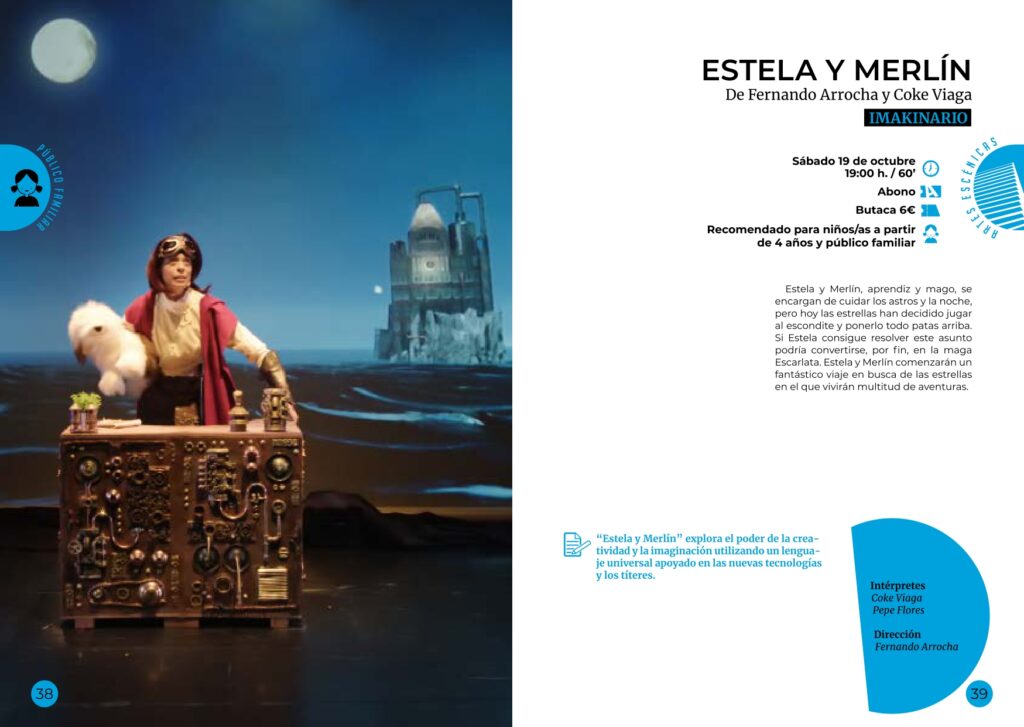 PÚBLICO FAMILIAR

38

ESTELA Y MERLÍN
De Fernando Arrocha y Coke Viaga
IMAKINARIO

ARTES ESCÉNICAS

Sábado 19 de octubre
19:00 h. / 60'
Abono
Butaca 6€
Recomendado para niños/as a partir de 4 años y público familiar

Estela y Merlín, aprendiz y mago, se encargan de cuidar los astros y la noche, pero hoy las estrellas han decidido jugar al escondite y ponerlo todo patas arriba. Si Estela consigue resolver este asunto podría convertirse, por fin, en la maga Escarlata. Estela y Merlín comenzarán un fantástico viaje en busca de las estrellas en el que vivirán multitud de aventuras.

"Estela y Merlín" explora el poder de la creatividad y la imaginación utilizando un lenguaje universal apoyado en las nuevas tecnologías y los títeres.

Intérpretes
Coke Viaga
Pepe Flores

Dirección
Fernando Arrocha

39